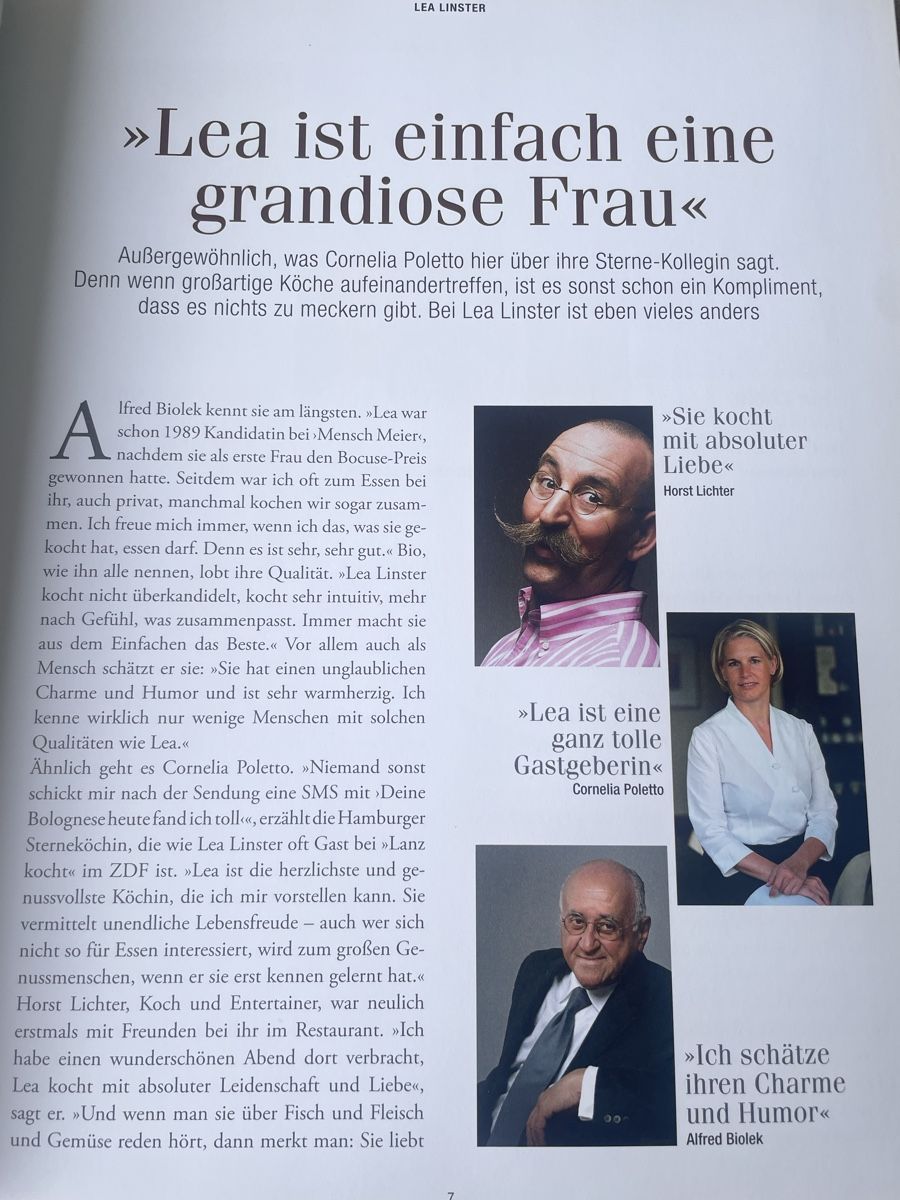 LEA LINSTER

»Lea ist einfach eine grandiose Frau«

Außergewöhnlich, was Cornelia Poletto hier über ihre Sterne-Kollegin sagt. Denn wenn großartige Köche aufeinandertreffen, ist es sonst schon ein Kompliment, dass es nichts zu meckern gibt. Bei Lea Linster ist eben vieles anders

Alfred Biolek kennt sie am längsten. »Lea war schon 1989 Kandidatin bei ›Mensch Meier‹, nachdem sie als erste Frau den Bocuse-Preis gewonnen hatte. Seitdem war ich oft zum Essen bei ihr, auch privat, manchmal kochen wir sogar zusammen. Ich freue mich immer, wenn ich das, was sie gekocht hat, essen darf. Denn es ist sehr, sehr gut.« Bio, wie ihn alle nennen, lobt ihre Qualität. »Lea Linster kocht nicht überkandidelt, kocht sehr intuitiv, mehr nach Gefühl, was zusammenpasst. Immer macht sie aus dem Einfachen das Beste.« Vor allem auch als Mensch schätzt er sie: »Sie hat einen unglaublichen Charme und Humor und ist sehr warmherzig. Ich kenne wirklich nur wenige Menschen mit solchen Qualitäten wie Lea.«
Ähnlich geht es Cornelia Poletto. »Niemand sonst schickt mir nach der Sendung eine SMS mit ›Deine Bolognese heute fand ich toll‹«, erzählt die Hamburger Sterneköchin, die wie Lea Linster oft Gast bei »Lanz kocht« im ZDF ist. »Lea ist die herzlichste und genussvollste Köchin, die ich mir vorstellen kann. Sie vermittelt unendliche Lebensfreude – auch wer sich nicht so für Essen interessiert, wird zum großen Genussmenschen, wenn er sie erst kennen gelernt hat.« Horst Lichter, Koch und Entertainer, war neulich erstmals mit Freunden bei ihr im Restaurant. »Ich habe einen wunderschönen Abend dort verbracht, Lea kocht mit absoluter Leidenschaft und Liebe«, sagt er. »Und wenn man sie über Fisch und Fleisch und Gemüse reden hört, dann merkt man: Sie liebt

»Sie kocht mit absoluter Liebe«
Horst Lichter

»Lea ist eine ganz tolle Gastgeberin«
Cornelia Poletto

»Ich schätze ihren Charme und Humor«
Alfred Biolek

7